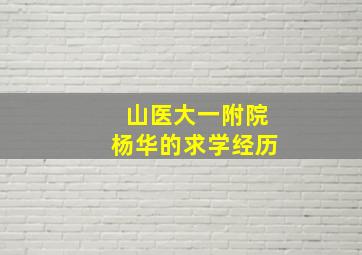 山医大一附院
杨华的求学经历